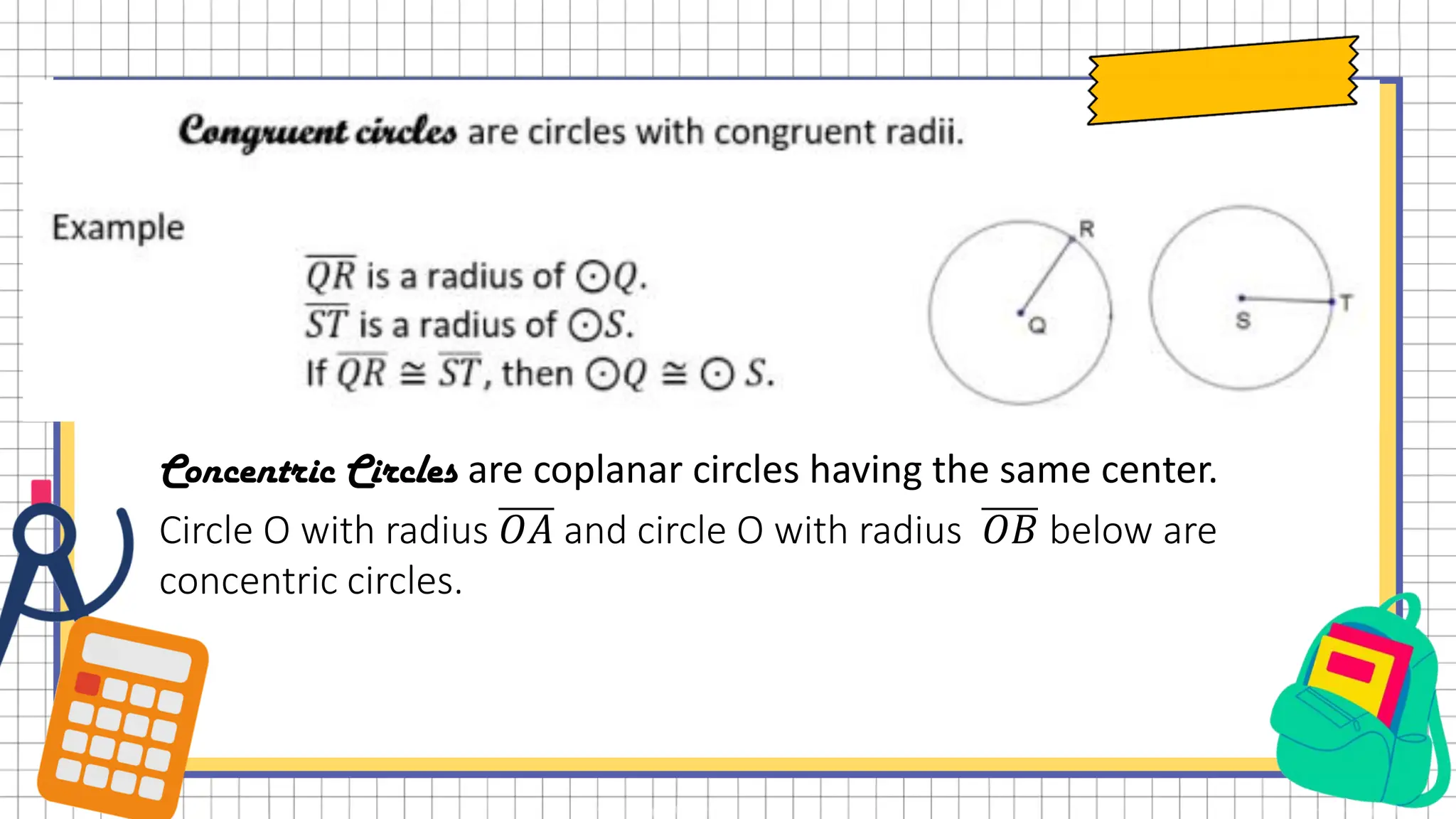 Congruent circles are circles with congruent radii.

Example

$\overline{QR}$ is a radius of $\odot Q$.
$\overline{ST}$ is a radius of $\odot S$.
If $\overline{QR} \cong \overline{ST}$, then $\odot Q \cong \odot S$.

R
Q
S
T

Concentric Circles are coplanar circles having the same center.
Circle O with radius $\overline{OA}$ and circle O with radius $\overline{OB}$ below are concentric circles.